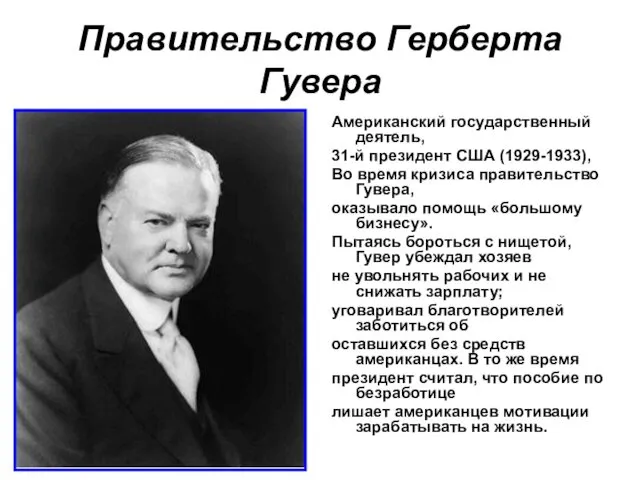 Правительство Герберта Гувера

Американский государственный деятель,

31-й президент США (1929-1933),

Во время кризиса правительство Гувера,

оказывало помощь «большому бизнесу».

Пытаясь бороться с нищетой, Гувер убеждал хозяев

не увольнять рабочих и не снижать зарплату;

уговаривал благотворителей заботиться об

оставшихся без средств американцах. В то же время

президент считал, что пособие по безработице

лишает американцев мотивации зарабатывать на жизнь.